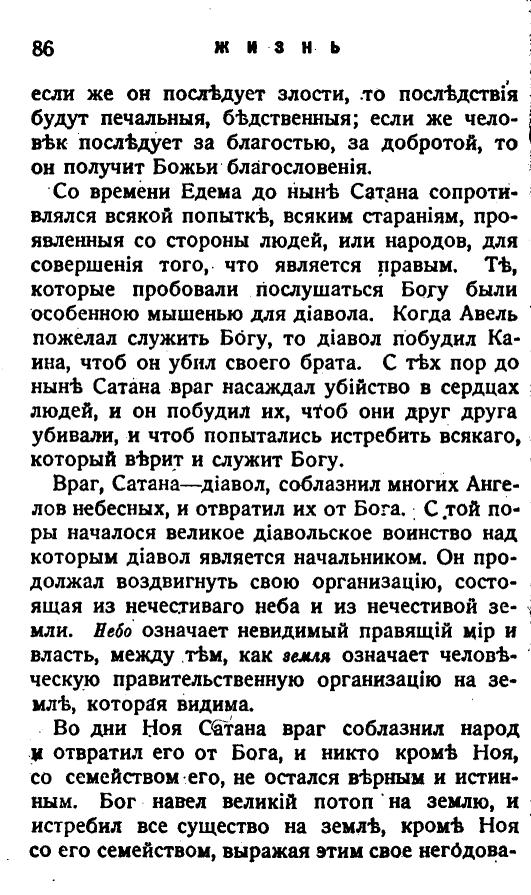 86 ЖИЗНЬ

если же он послѣдует злости, то послѣдствія будут печальныя, бѣдственныя; если же человѣк послѣдует за благостью, за добротой, то он получит Божьи благословенія.

Со времени Едема до нынѣ Сатана сопротивлялся всякой попыткѣ, всяким стараніям, проявленныя со стороны людей, или народов, для совершенія того, что является правым. Тѣ, которые пробовали послушаться Богу были особенною мышенью для діавола. Когда Авель пожелал служить Богу, то діавол побудил Каина, чтоб он убил своего брата. С тѣх пор до нынѣ Сатана враг насаждал убійство в сердцах людей, и он побудил их, чтоб они друг друга убивали, и чтоб попытались истребить всякаго, который вѣрит и служит Богу.

Враг, Сатана—діавол, соблазнил многих Ангелов небесных, и отвратил их от Бога. С той поры началося великое діавольское воинство над которым діавол является начальником. Он продолжал воздвигнуть свою организацію, состоящая из нечестиваго неба и из нечестивой земли. Небо означает невидимый правящій мір и власть, между тѣм, как земля означает человѣческую правительственную организацію на землѣ, которая видима.

Во дни Ноя Сатана враг соблазнил народ и отвратил его от Бога, и никто кромѣ Ноя, со семейством его, не остался вѣрным и истинным. Бог навел великій потоп на землю, и истребил все существо на землѣ, кромѣ Ноя со его семейством, выражая этим свое негодова-